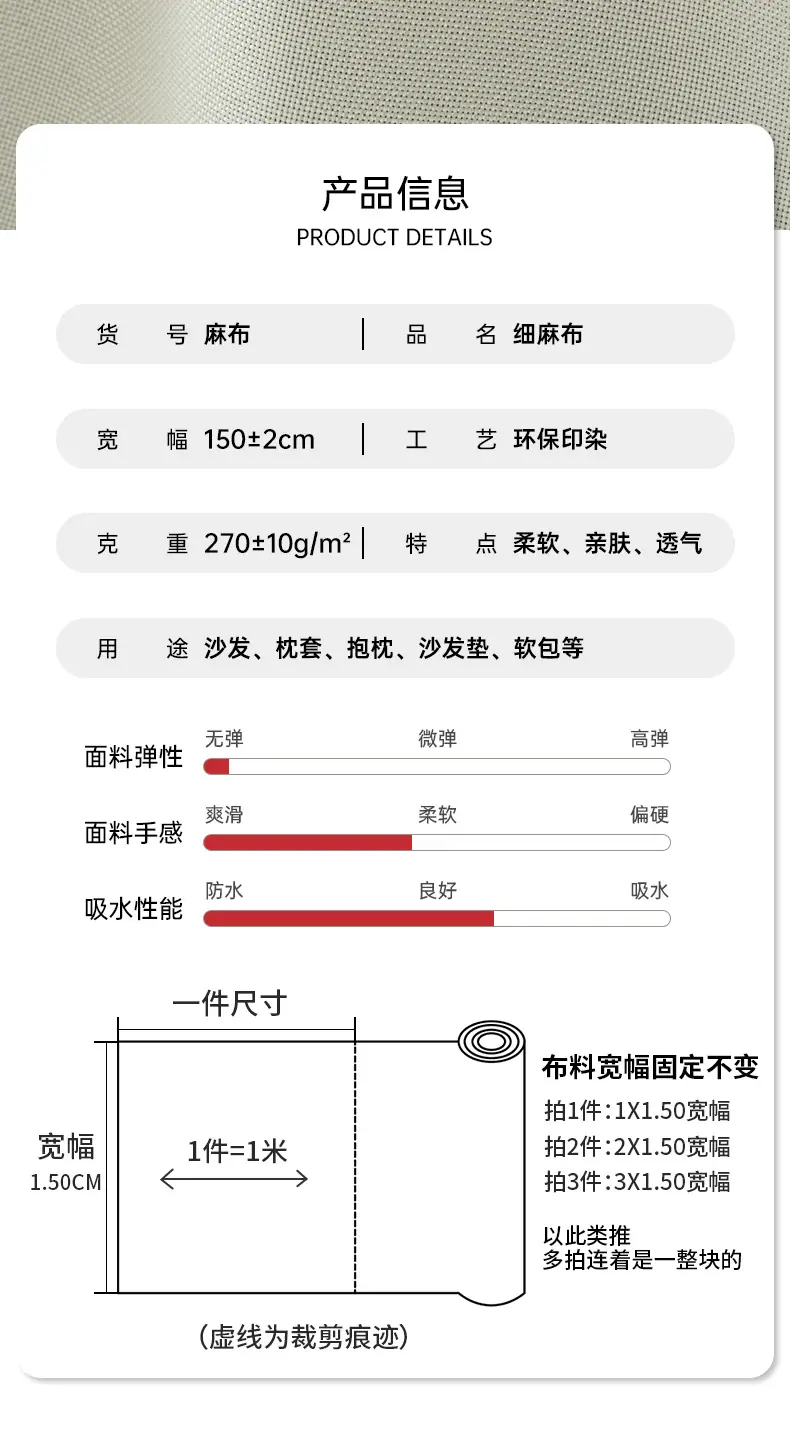 产品信息
PRODUCT DETAILS

货　号 麻布 | 品　名 细麻布

宽　幅 150±2cm | 工　艺 环保印染

克　重 270±10g/m² | 特　点 柔软、亲肤、透气

用　途 沙发、枕套、抱枕、沙发垫、软包等

面料弹性 无弹 微弹 高弹

面料手感 爽滑 柔软 偏硬

吸水性能 防水 良好 吸水

一件尺寸

宽幅
1.50CM

1件=1米

布料宽幅固定不变
拍1件：1X1.50宽幅
拍2件：2X1.50宽幅
拍3件：3X1.50宽幅

以此类推
多拍连着是一整块的

（虚线为裁剪痕迹）